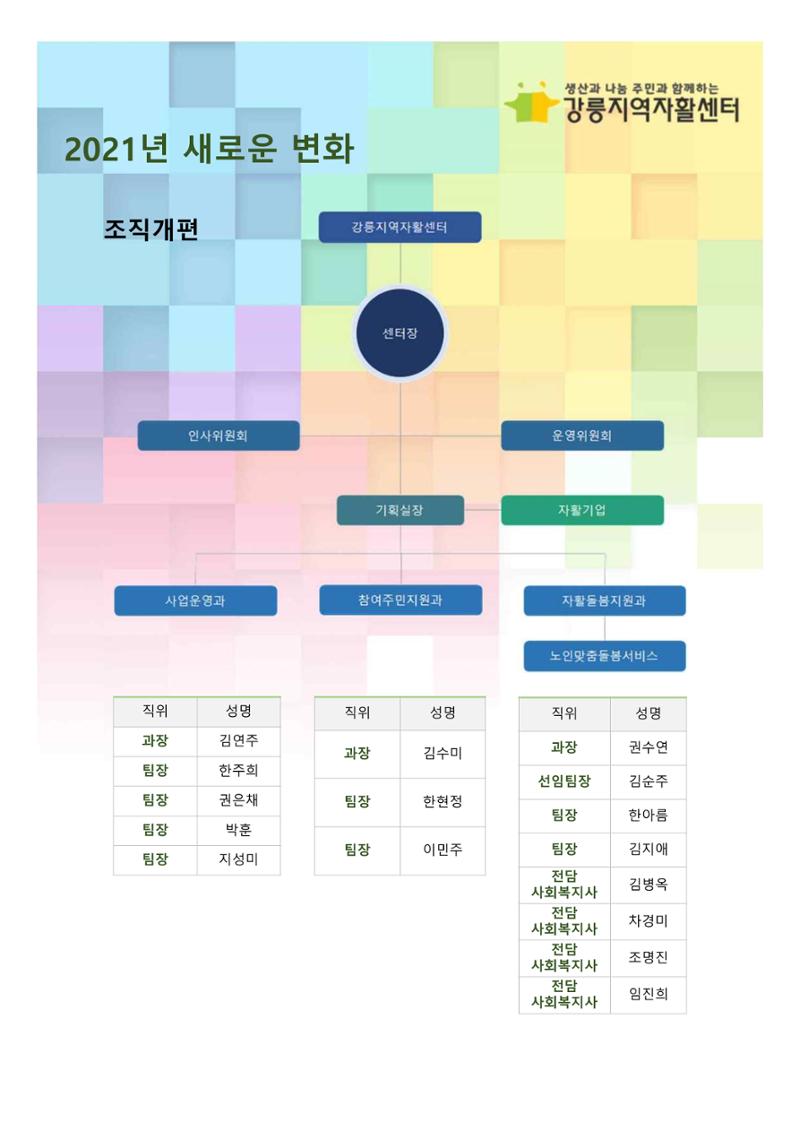 생산과 나눔 주민과 함께하는
강릉지역자활센터

2021년 새로운 변화

조직개편

강릉지역자활센터

센터장

인사위원회

운영위원회

기획실장

자활기업

사업운영과

참여주민지원과

자활돌봄지원과

노인맞춤돌봄서비스

| 직위 | 성명 |
|---|---|
| 과장 | 김연주 |
| 팀장 | 한주희 |
| 팀장 | 권은채 |
| 팀장 | 박훈 |
| 팀장 | 지성미 |

| 직위 | 성명 |
|---|---|
| 과장 | 김수미 |
| 팀장 | 한현정 |
| 팀장 | 이민주 |

| 직위 | 성명 |
|---|---|
| 과장 | 권수연 |
| 선임팀장 | 김순주 |
| 팀장 | 한아름 |
| 팀장 | 김지애 |
| 전담 사회복지사 | 김병옥 |
| 전담 사회복지사 | 차경미 |
| 전담 사회복지사 | 조명진 |
| 전담 사회복지사 | 임진희 |